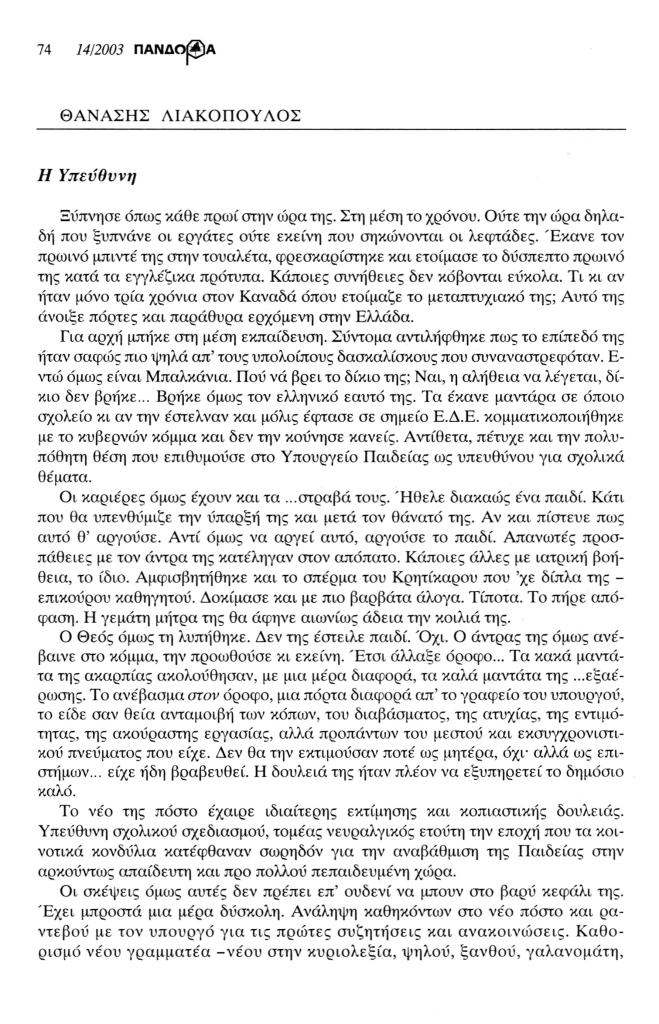 74 14/2003 ΠΑΝΔΩΡΑ

ΘΑΝΑΣΗΣ ΛΙΑΚΟΠΟΥΛΟΣ

Η Υπεύθυνη

Ξύπνησε όπως κάθε πρωί στην ώρα της. Στη μέση το χρόνου. Ούτε την ώρα δηλαδή που ξυπνάνε οι εργάτες ούτε εκείνη που σηκώνονται οι λεφτάδες. Έκανε τον πρωινό μπιντέ της στην τουαλέτα, φρεσκαρίστηκε και ετοίμασε το δύσπεπτο πρωινό της κατά τα εγγλέζικα πρότυπα. Κάποιες συνήθειες δεν κόβονται εύκολα. Τι κι αν ήταν μόνο τρία χρόνια στον Καναδά όπου ετοίμαζε το μεταπτυχιακό της; Αυτό της άνοιξε πόρτες και παράθυρα ερχόμενη στην Ελλάδα.

Για αρχή μπήκε στη μέση εκπαίδευση. Σύντομα αντιλήφθηκε πως το επίπεδό της ήταν σαφώς πιο ψηλά απ' τους υπολοίπους δασκαλίσκους που συναναστρεφόταν. Εντώ όμως είναι Μπαλκάνια. Πού νά βρει το δίκιο της; Ναι, η αλήθεια να λέγεται, δίκιο δεν βρήκε... Βρήκε όμως τον ελληνικό εαυτό της. Τα έκανε μαντάρα σε όποιο σχολείο κι αν την έστελναν και μόλις έφτασε σε σημείο Ε.Δ.Ε. κομματικοποιήθηκε με το κυβερνών κόμμα και δεν την κούνησε κανείς. Αντίθετα, πέτυχε και την πολυπόθητη θέση που επιθυμούσε στο Υπουργείο Παιδείας ως υπευθύνου για σχολικά θέματα.

Οι καριέρες όμως έχουν και τα ...στραβά τους. Ήθελε διακαώς ένα παιδί. Κάτι που θα υπενθύμιζε την ύπαρξή της και μετά τον θάνατό της. Αν και πίστευε πως αυτό θ' αργούσε. Αντί όμως να αργεί αυτό, αργούσε το παιδί. Απανωτές προσπάθειες με τον άντρα της κατέληγαν στον απόπατο. Κάποιες άλλες με ιατρική βοήθεια, το ίδιο. Αμφισβητήθηκε και το σπέρμα του Κρητίκαρου που 'χε δίπλα της – επικούρου καθηγητού. Δοκίμασε και με πιο βαρβάτα άλογα. Τίποτα. Το πήρε απόφαση. Η γεμάτη μήτρα της θα άφηνε αιωνίως άδεια την κοιλιά της.

Ο Θεός όμως τη λυπήθηκε. Δεν της έστειλε παιδί. Όχι. Ο άντρας της όμως ανέβαινε στο κόμμα, την προωθούσε κι εκείνη. Έτσι άλλαξε όροφο... Τα κακά μαντάτα της ακαρπίας ακολούθησαν, με μια μέρα διαφορά, τα καλά μαντάτα της ...εξαέρωσης. Το ανέβασμα στον όροφο, μια πόρτα διαφορά απ' το γραφείο του υπουργού, το είδε σαν θεία ανταμοιβή των κόπων, του διαβάσματος, της ατυχίας, της εντιμότητας, της ακούραστης εργασίας, αλλά προπάντων του μεστού και εκσυγχρονιστικού πνεύματος που είχε. Δεν θα την εκτιμούσαν ποτέ ως μητέρα, όχι· αλλά ως επιστήμων... είχε ήδη βραβευθεί. Η δουλειά της ήταν πλέον να εξυπηρετεί το δημόσιο καλό.

Το νέο της πόστο έχαιρε ιδιαίτερης εκτίμησης και κοπιαστικής δουλειάς. Υπεύθυνη σχολικού σχεδιασμού, τομέας νευραλγικός ετούτη την εποχή που τα κοινοτικά κονδύλια κατέφθαναν σωρηδόν για την αναβάθμιση της Παιδείας στην αρκούντως απαίδευτη και προ πολλού πεπαιδευμένη χώρα.

Οι σκέψεις όμως αυτές δεν πρέπει επ' ουδενί να μπουν στο βαρύ κεφάλι της. Έχει μπροστά μια μέρα δύσκολη. Ανάληψη καθηκόντων στο νέο πόστο και ραντεβού με τον υπουργό για τις πρώτες συζητήσεις και ανακοινώσεις. Καθορισμό νέου γραμματέα –νέου στην κυριολεξία, ψηλού, ξανθού, γαλανομάτη,